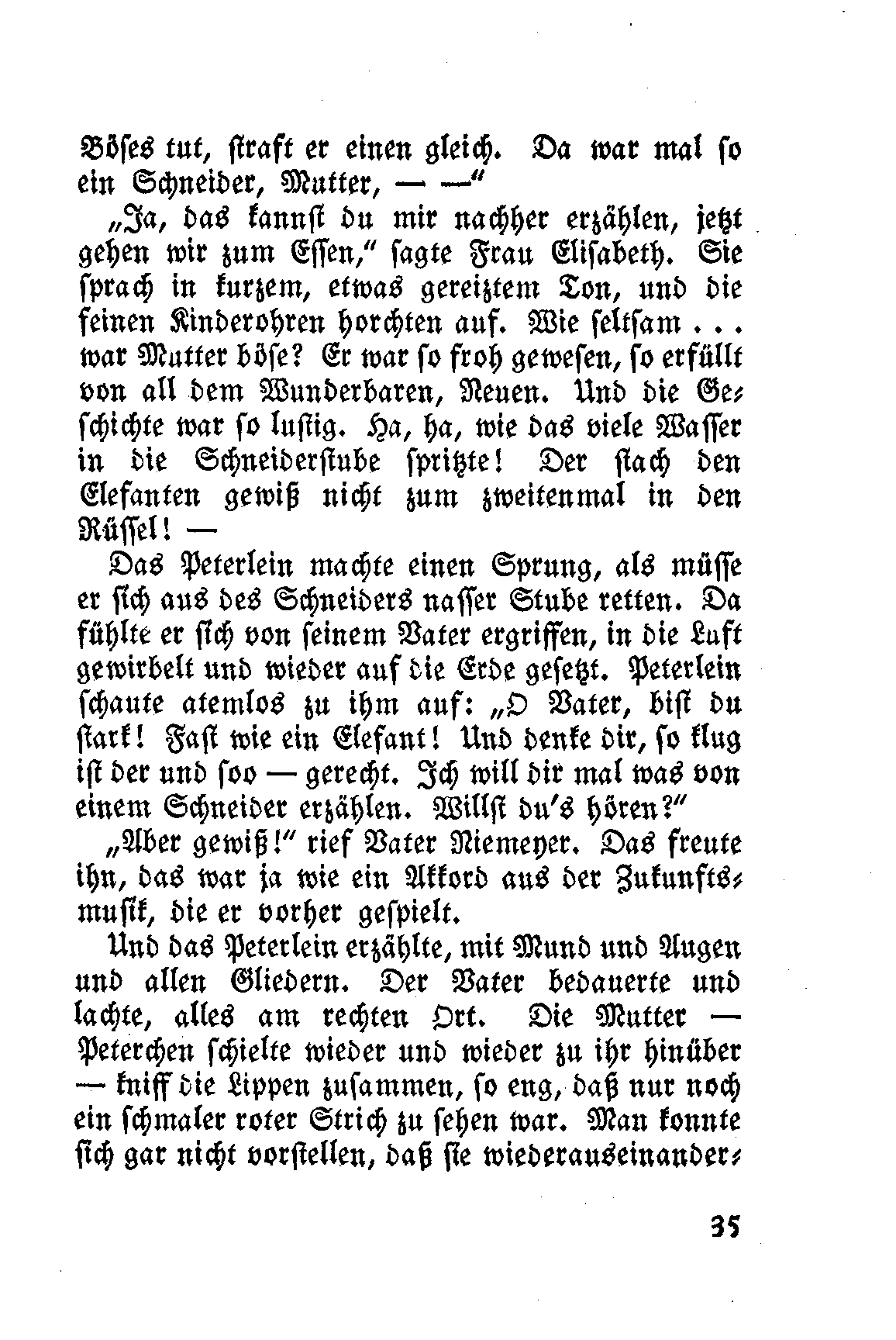 Böses tut, straft er einen gleich. Da war mal so ein Schneider, Mutter, — —"

„Ja, das kannst du mir nachher erzählen, jetzt gehen wir zum Essen," sagte Frau Elisabeth. Sie sprach in kurzem, etwas gereiztem Ton, und die feinen Kinderohren horchten auf. Wie seltsam . . . war Mutter böse? Er war so froh gewesen, so erfüllt von all dem Wunderbaren, Neuen. Und die Geschichte war so lustig. Ha, ha, wie das viele Wasser in die Schneiderstube spritzte! Der stach den Elefanten gewiß nicht zum zweitenmal in den Rüssel! —

Das Peterlein machte einen Sprung, als müsse er sich aus des Schneiders nasser Stube retten. Da fühlte er sich von seinem Vater ergriffen, in die Luft gewirbelt und wieder auf die Erde gesetzt. Peterlein schaute atemlos zu ihm auf: „O Vater, bist du stark! Fast wie ein Elefant! Und denke dir, so klug ist der und soo — gerecht. Ich will dir mal was von einem Schneider erzählen. Willst du's hören?"

„Aber gewiß!" rief Vater Niemeyer. Das freute ihn, das war ja wie ein Akkord aus der Zukunftsmusik, die er vorher gespielt.

Und das Peterlein erzählte, mit Mund und Augen und allen Gliedern. Der Vater bedauerte und lachte, alles am rechten Ort. Die Mutter — Peterchen schielte wieder und wieder zu ihr hinüber — kniff die Lippen zusammen, so eng, daß nur noch ein schmaler roter Strich zu sehen war. Man konnte sich gar nicht vorstellen, daß sie wiederauseinander-

35